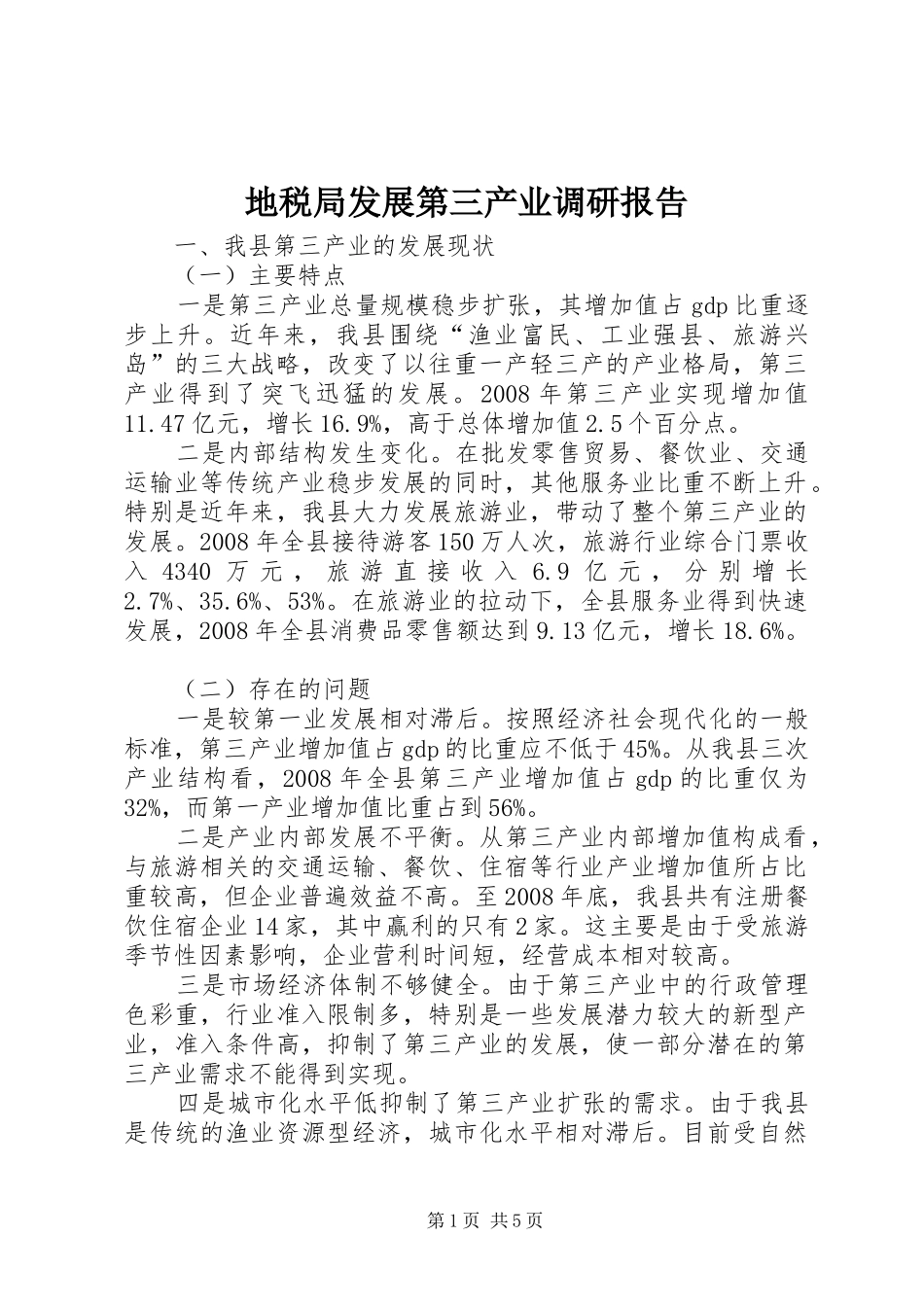 地税局发展第三产业调研报告

一、我县第三产业的发展现状

（一）主要特点

一是第三产业总量规模稳步扩张，其增加值占 gdp 比重逐步上升。近年来，我县围绕“渔业富民、工业强县、旅游兴岛”的三大战略，改变了以往重一产轻三产的产业格局，第三产业得到了突飞迅猛的发展。2008 年第三产业实现增加值 11.47 亿元，增长 16.9%，高于总体增加值 2.5 个百分点。

二是内部结构发生变化。在批发零售贸易、餐饮业、交通运输业等传统产业稳步发展的同时，其他服务业比重不断上升。特别是近年来，我县大力发展旅游业，带动了整个第三产业的发展。2008 年全县接待游客 150 万人次，旅游行业综合门票收入 4340 万元，旅游直接收入 6.9 亿元，分别增长 2.7%、35.6%、53%。在旅游业的拉动下，全县服务业得到快速发展，2008 年全县消费品零售额达到 9.13 亿元，增长 18.6%。

（二）存在的问题

一是较第一业发展相对滞后。按照经济社会现代化的一般标准，第三产业增加值占 gdp 的比重应不低于 45%。从我县三次产业结构看，2008 年全县第三产业增加值占 gdp 的比重仅为 32%，而第一产业增加值比重占到 56%。

二是产业内部发展不平衡。从第三产业内部增加值构成看，与旅游相关的交通运输、餐饮、住宿等行业产业增加值所占比重较高，但企业普遍效益不高。至 2008 年底，我县共有注册餐饮住宿企业 14 家，其中赢利的只有 2 家。这主要是由于受旅游季节性因素影响，企业营利时间短，经营成本相对较高。

三是市场经济体制不够健全。由于第三产业中的行政管理色彩重，行业准入限制多，特别是一些发展潜力较大的新型产业，准入条件高，抑制了第三产业的发展，使一部分潜在的第三产业需求不能得到实现。

四是城市化水平低抑制了第三产业扩张的需求。由于我县是传统的渔业资源型经济，城市化水平相对滞后。目前受自然

第 1 页 共 5 页